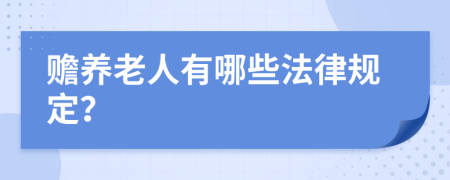 赡养老人有哪些法律规定?